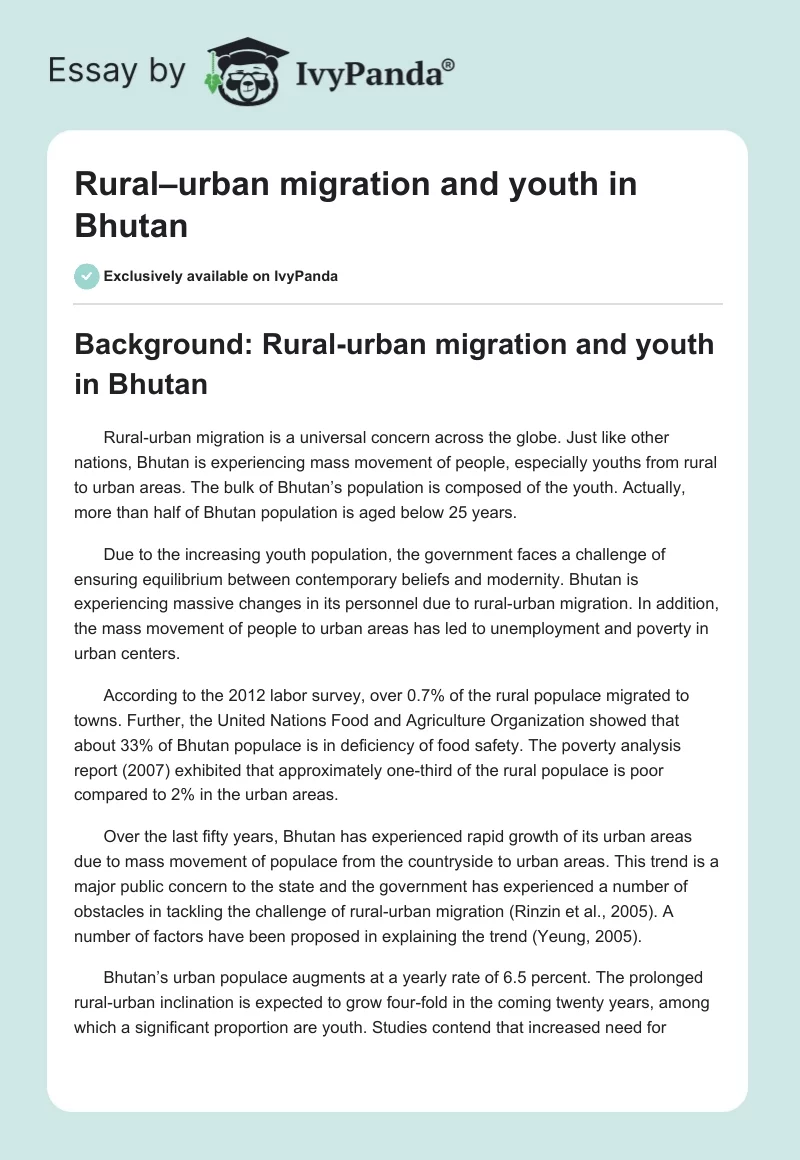 Essay by IvyPanda®

Rural–urban migration and youth in Bhutan

Exclusively available on IvyPanda

Background: Rural-urban migration and youth in Bhutan

Rural-urban migration is a universal concern across the globe. Just like other nations, Bhutan is experiencing mass movement of people, especially youths from rural to urban areas. The bulk of Bhutan's population is composed of the youth. Actually, more than half of Bhutan population is aged below 25 years.

Due to the increasing youth population, the government faces a challenge of ensuring equilibrium between contemporary beliefs and modernity. Bhutan is experiencing massive changes in its personnel due to rural-urban migration. In addition, the mass movement of people to urban areas has led to unemployment and poverty in urban centers.

According to the 2012 labor survey, over 0.7% of the rural populace migrated to towns. Further, the United Nations Food and Agriculture Organization showed that about 33% of Bhutan populace is in deficiency of food safety. The poverty analysis report (2007) exhibited that approximately one-third of the rural populace is poor compared to 2% in the urban areas.

Over the last fifty years, Bhutan has experienced rapid growth of its urban areas due to mass movement of populace from the countryside to urban areas. This trend is a major public concern to the state and the government has experienced a number of obstacles in tackling the challenge of rural-urban migration (Rinzin et al., 2005). A number of factors have been proposed in explaining the trend (Yeung, 2005).

Bhutan's urban populace augments at a yearly rate of 6.5 percent. The prolonged rural-urban inclination is expected to grow four-fold in the coming twenty years, among which a significant proportion are youth. Studies contend that increased need for